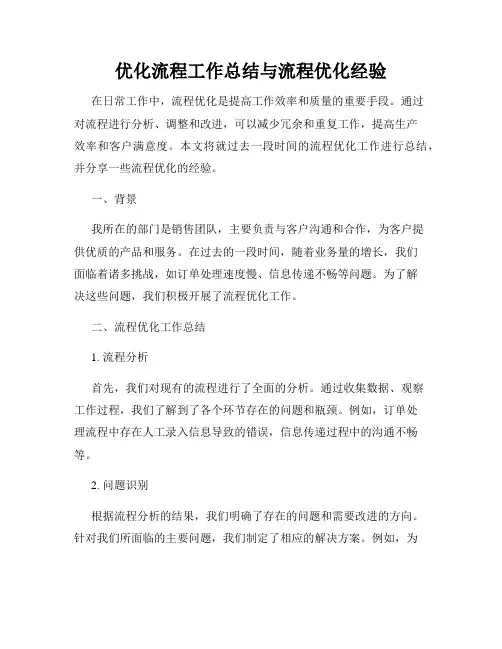 优化流程工作总结与流程优化经验

在日常工作中，流程优化是提高工作效率和质量的重要手段。通过对流程进行分析、调整和改进，可以减少冗余和重复工作，提高生产效率和客户满意度。本文将就过去一段时间的流程优化工作进行总结，并分享一些流程优化的经验。

一、背景

我所在的部门是销售团队，主要负责与客户沟通和合作，为客户提供优质的产品和服务。在过去的一段时间，随着业务量的增长，我们面临着诸多挑战，如订单处理速度慢、信息传递不畅等问题。为了解决这些问题，我们积极开展了流程优化工作。

二、流程优化工作总结

1. 流程分析

首先，我们对现有的流程进行了全面的分析。通过收集数据、观察工作过程，我们了解到了各个环节存在的问题和瓶颈。例如，订单处理流程中存在人工录入信息导致的错误，信息传递过程中的沟通不畅等。

2. 问题识别

根据流程分析的结果，我们明确了存在的问题和需要改进的方向。针对我们所面临的主要问题，我们制定了相应的解决方案。例如，为